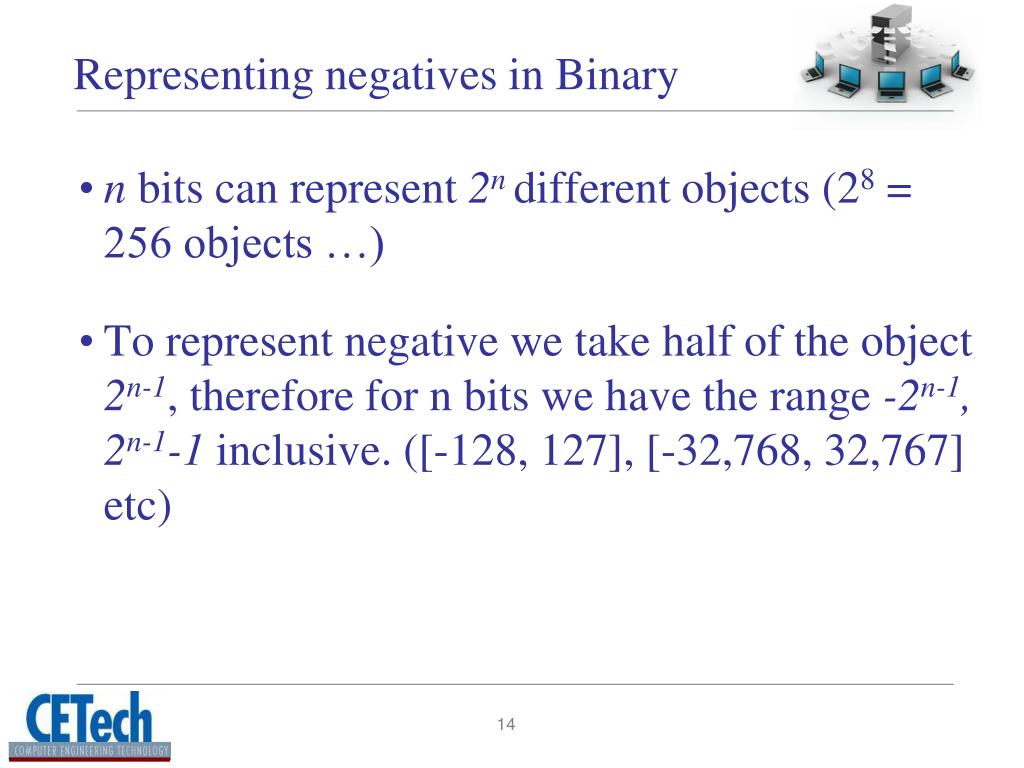 Representing negatives in Binary

• $n$ bits can represent $2^n$ different objects ($2^8$ = 256 objects …)

• To represent negative we take half of the object $2^{n-1}$, therefore for n bits we have the range $-2^{n-1}$, $2^{n-1}-1$ inclusive. ([-128, 127], [-32,768, 32,767] etc)

CETech
COMPUTER ENGINEERING TECHNOLOGY

14